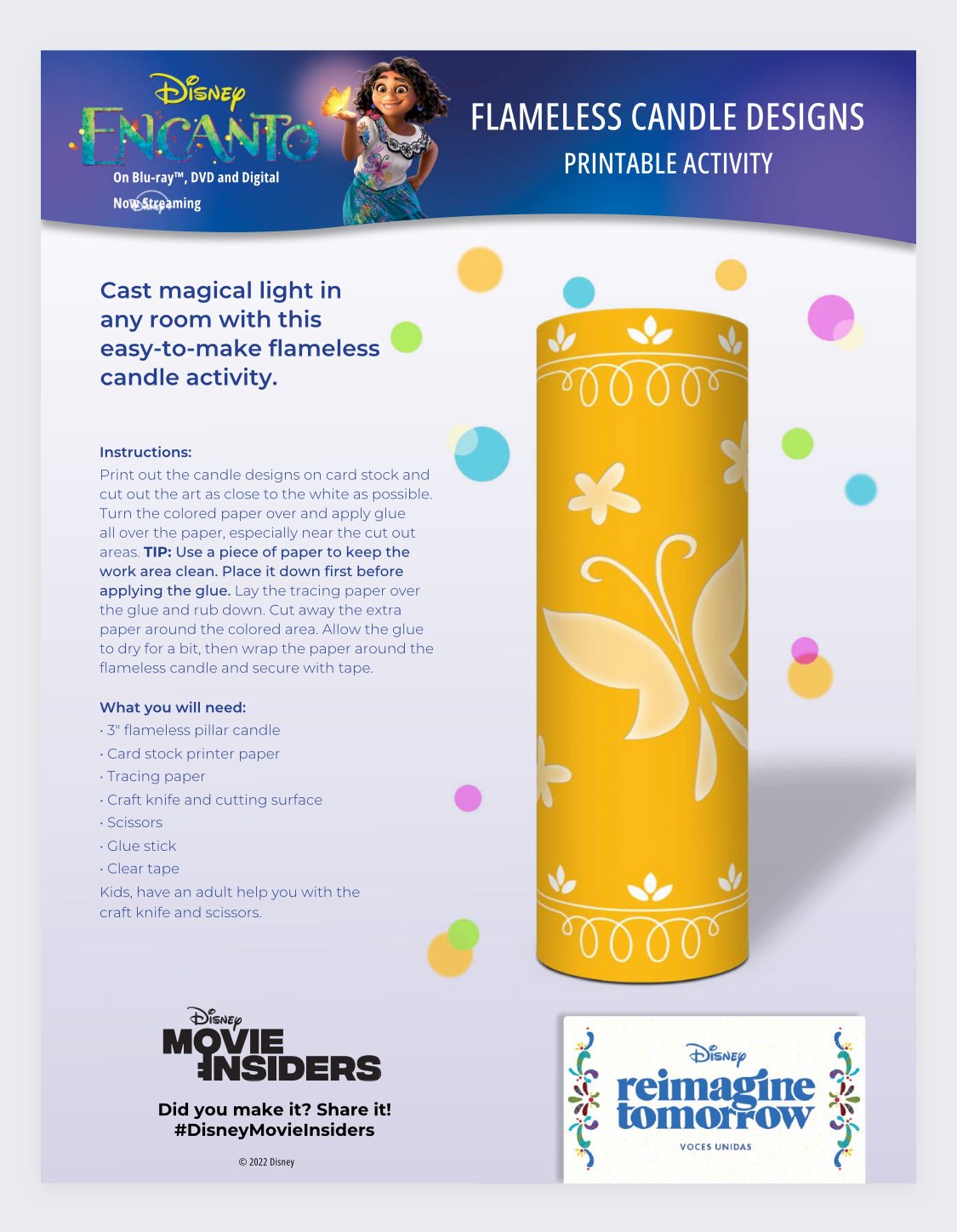 Disney
ENCANTO
On Blu-ray™, DVD and Digital
Now Streaming

FLAMELESS CANDLE DESIGNS
PRINTABLE ACTIVITY

Cast magical light in any room with this easy-to-make flameless candle activity.

Instructions:
Print out the candle designs on card stock and cut out the art as close to the white as possible. Turn the colored paper over and apply glue all over the paper, especially near the cut out areas. TIP: Use a piece of paper to keep the work area clean. Place it down first before applying the glue. Lay the tracing paper over the glue and rub down. Cut away the extra paper around the colored area. Allow the glue to dry for a bit, then wrap the paper around the flameless candle and secure with tape.

What you will need:
· 3" flameless pillar candle
· Card stock printer paper
· Tracing paper
· Craft knife and cutting surface
· Scissors
· Glue stick
· Clear tape
Kids, have an adult help you with the craft knife and scissors.

Disney
MOVIE INSIDERS
Did you make it? Share it!
#DisneyMovieInsiders
© 2022 Disney

Disney
reimagine tomorrow
VOCES UNIDAS